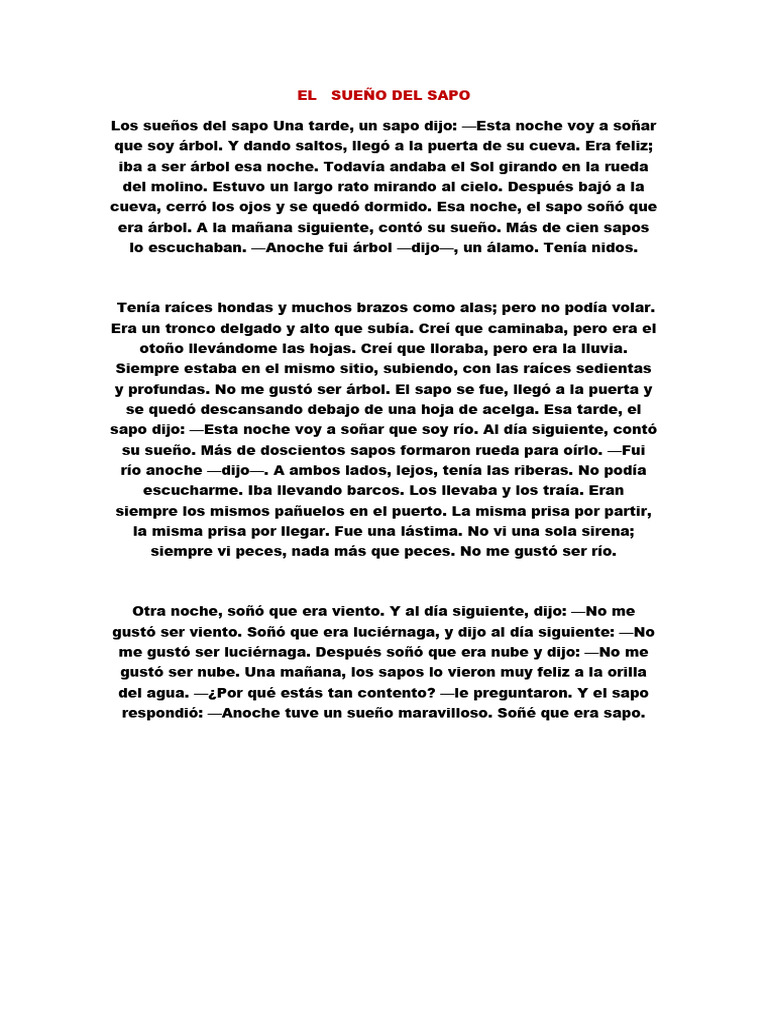 EL SUEÑO DEL SAPO

Los sueños del sapo Una tarde, un sapo dijo: —Esta noche voy a soñar que soy árbol. Y dando saltos, llegó a la puerta de su cueva. Era feliz; iba a ser árbol esa noche. Todavía andaba el Sol girando en la rueda del molino. Estuvo un largo rato mirando al cielo. Después bajó a la cueva, cerró los ojos y se quedó dormido. Esa noche, el sapo soñó que era árbol. A la mañana siguiente, contó su sueño. Más de cien sapos lo escuchaban. —Anoche fui árbol —dijo—, un álamo. Tenía nidos.

Tenía raíces hondas y muchos brazos como alas; pero no podía volar. Era un tronco delgado y alto que subía. Creí que caminaba, pero era el otoño llevándome las hojas. Creí que lloraba, pero era la lluvia. Siempre estaba en el mismo sitio, subiendo, con las raíces sedientas y profundas. No me gustó ser árbol. El sapo se fue, llegó a la puerta y se quedó descansando debajo de una hoja de acelga. Esa tarde, el sapo dijo: —Esta noche voy a soñar que soy río. Al día siguiente, contó su sueño. Más de doscientos sapos formaron rueda para oírlo. —Fui río anoche —dijo—. A ambos lados, lejos, tenía las riberas. No podía escucharme. Iba llevando barcos. Los llevaba y los traía. Eran siempre los mismos pañuelos en el puerto. La misma prisa por partir, la misma prisa por llegar. Fue una lástima. No vi una sola sirena; siempre vi peces, nada más que peces. No me gustó ser río.

Otra noche, soñó que era viento. Y al día siguiente, dijo: —No me gustó ser viento. Soñó que era luciérnaga, y dijo al día siguiente: —No me gustó ser luciérnaga. Después soñó que era nube y dijo: —No me gustó ser nube. Una mañana, los sapos lo vieron muy feliz a la orilla del agua. —¿Por qué estás tan contento? —le preguntaron. Y el sapo respondió: —Anoche tuve un sueño maravilloso. Soñé que era sapo.